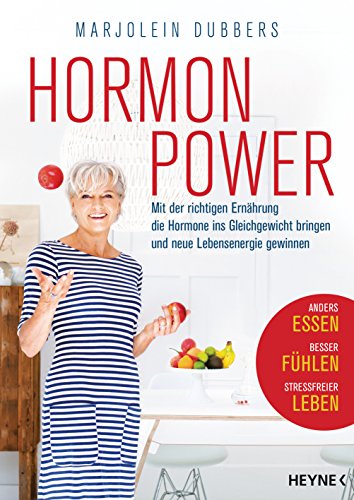 MARJOLEIN DUBBERS

HORMON
POWER

Mit der richtigen Ernährung die Hormone ins Gleichgewicht bringen und neue Lebensenergie gewinnen

ANDERS
ESSEN
BESSER
FÜHLEN
STRESSFREIER
LEBEN

HEYNE <